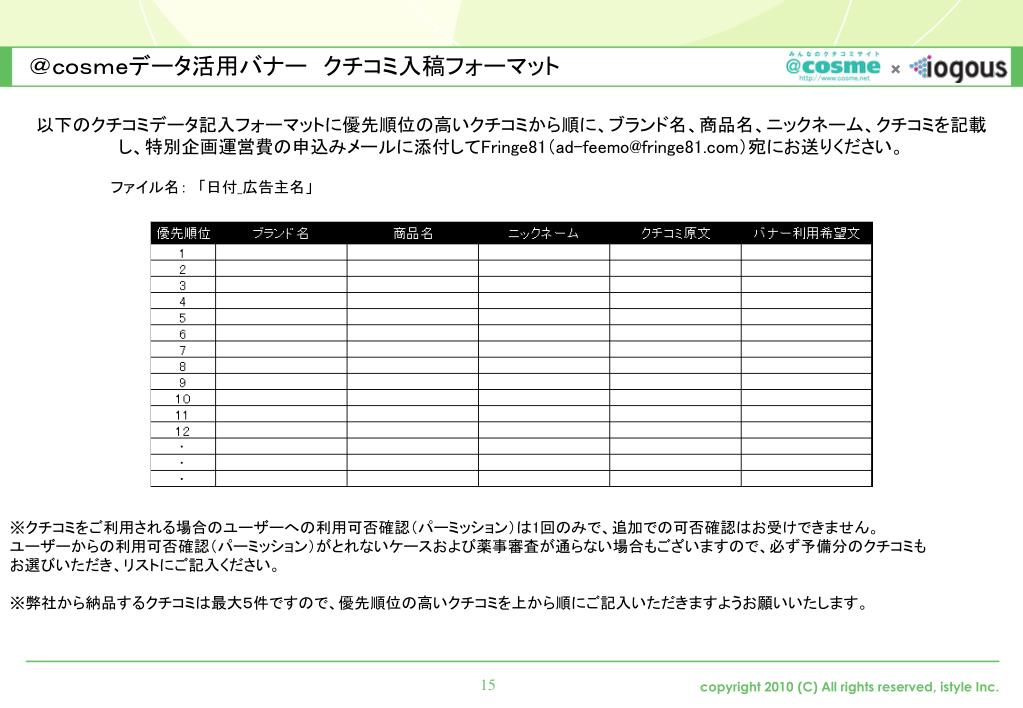 ＠cosmeデータ活用バナー　クチコミ入稿フォーマット

みんなのクチコミサイト
@cosme
http://www.cosme.net
×
iogous

以下のクチコミデータ記入フォーマットに優先順位の高いクチコミから順に、ブランド名、商品名、ニックネーム、クチコミを記載し、特別企画運営費の申込みメールに添付してFringe81（ad-feemo@fringe81.com）宛にお送りください。

ファイル名：「日付_広告主名」

| 優先順位 | ブランド名 | 商品名 | ニックネーム | クチコミ原文 | バナー利用希望文 |
|---|---|---|---|---|---|
| 1 | | | | | |
| 2 | | | | | |
| 3 | | | | | |
| 4 | | | | | |
| 5 | | | | | |
| 6 | | | | | |
| 7 | | | | | |
| 8 | | | | | |
| 9 | | | | | |
| 10 | | | | | |
| 11 | | | | | |
| 12 | | | | | |
| ・ | | | | | |
| ・ | | | | | |
| ・ | | | | | |

※クチコミをご利用される場合のユーザーへの利用可否確認（パーミッション）は1回のみで、追加での可否確認はお受けできません。
ユーザーからの利用可否確認（パーミッション）がとれないケースおよび薬事審査が通らない場合もございますので、必ず予備分のクチコミもお選びいただき、リストにご記入ください。

※弊社から納品するクチコミは最大5件ですので、優先順位の高いクチコミを上から順にご記入いただきますようお願いいたします。

15

copyright 2010 (C) All rights reserved, istyle Inc.